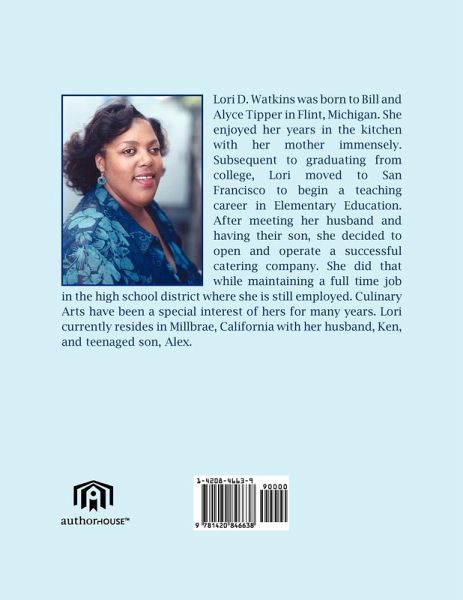 Lori D. Watkins was born to Bill and Alyce Tipper in Flint, Michigan. She enjoyed her years in the kitchen with her mother immensely. Subsequent to graduating from college, Lori moved to San Francisco to begin a teaching career in Elementary Education. After meeting her husband and having their son, she decided to open and operate a successful catering company. She did that while maintaining a full time job in the high school district where she is still employed. Culinary Arts have been a special interest of hers for many years. Lori currently resides in Millbrae, California with her husband, Ken, and teenaged son, Alex.

authorHOUSE™

1-4208-4663-9
90000
9 781420 846638